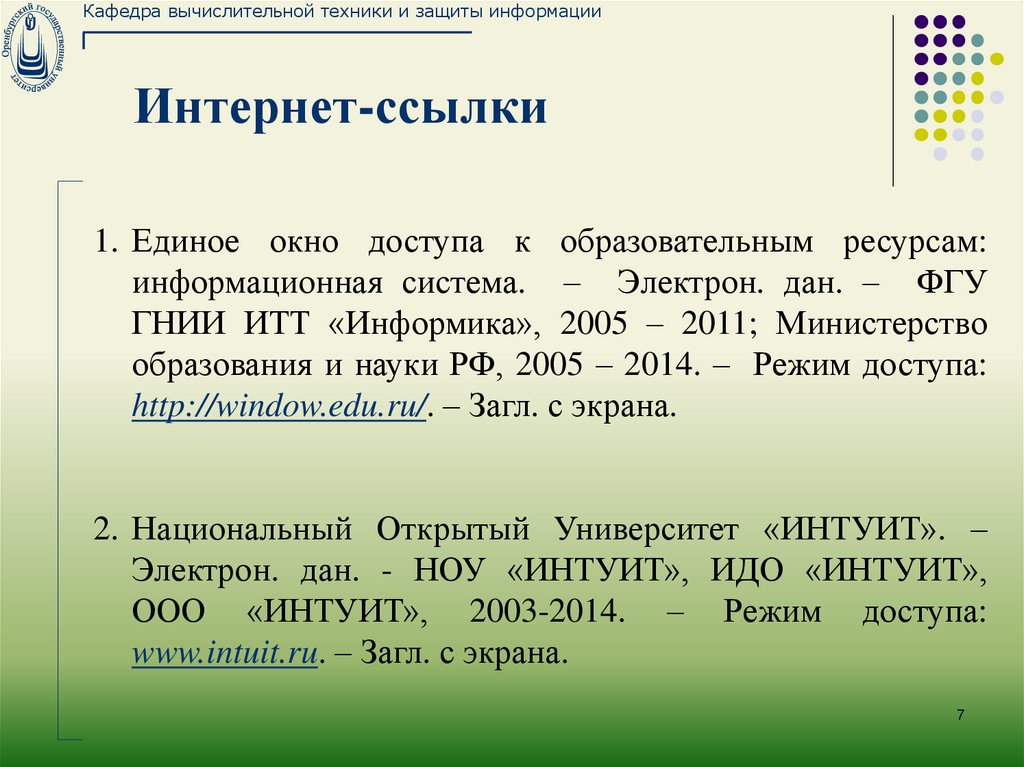 Оренбургский государственный университет

Кафедра вычислительной техники и защиты информации

Интернет-ссылки

1. Единое окно доступа к образовательным ресурсам: информационная система. – Электрон. дан. – ФГУ ГНИИ ИТТ «Информика», 2005 – 2011; Министерство образования и науки РФ, 2005 – 2014. – Режим доступа: http://window.edu.ru/. – Загл. с экрана.

2. Национальный Открытый Университет «ИНТУИТ». – Электрон. дан. - НОУ «ИНТУИТ», ИДО «ИНТУИТ», ООО «ИНТУИТ», 2003-2014. – Режим доступа: www.intuit.ru. – Загл. с экрана.

7